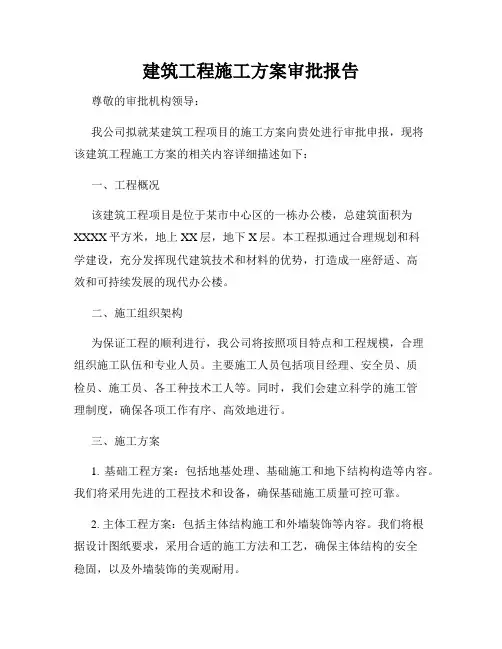 建筑工程施工方案审批报告

尊敬的审批机构领导：

我公司拟就某建筑工程项目的施工方案向贵处进行审批申报，现将该建筑工程施工方案的相关内容详细描述如下：

一、工程概况

该建筑工程项目是位于某市中心区的一栋办公楼，总建筑面积为XXXX平方米，地上XX层，地下X层。本工程拟通过合理规划和科学建设，充分发挥现代建筑技术和材料的优势，打造成一座舒适、高效和可持续发展的现代办公楼。

二、施工组织架构

为保证工程的顺利进行，我公司将按照项目特点和工程规模，合理组织施工队伍和专业人员。主要施工人员包括项目经理、安全员、质检员、施工员、各工种技术工人等。同时，我们会建立科学的施工管理制度，确保各项工作有序、高效地进行。

三、施工方案

1. 基础工程方案：包括地基处理、基础施工和地下结构构造等内容。我们将采用先进的工程技术和设备，确保基础施工质量可控可靠。

2. 主体工程方案：包括主体结构施工和外墙装饰等内容。我们将根据设计图纸要求，采用合适的施工方法和工艺，确保主体结构的安全稳固，以及外墙装饰的美观耐用。